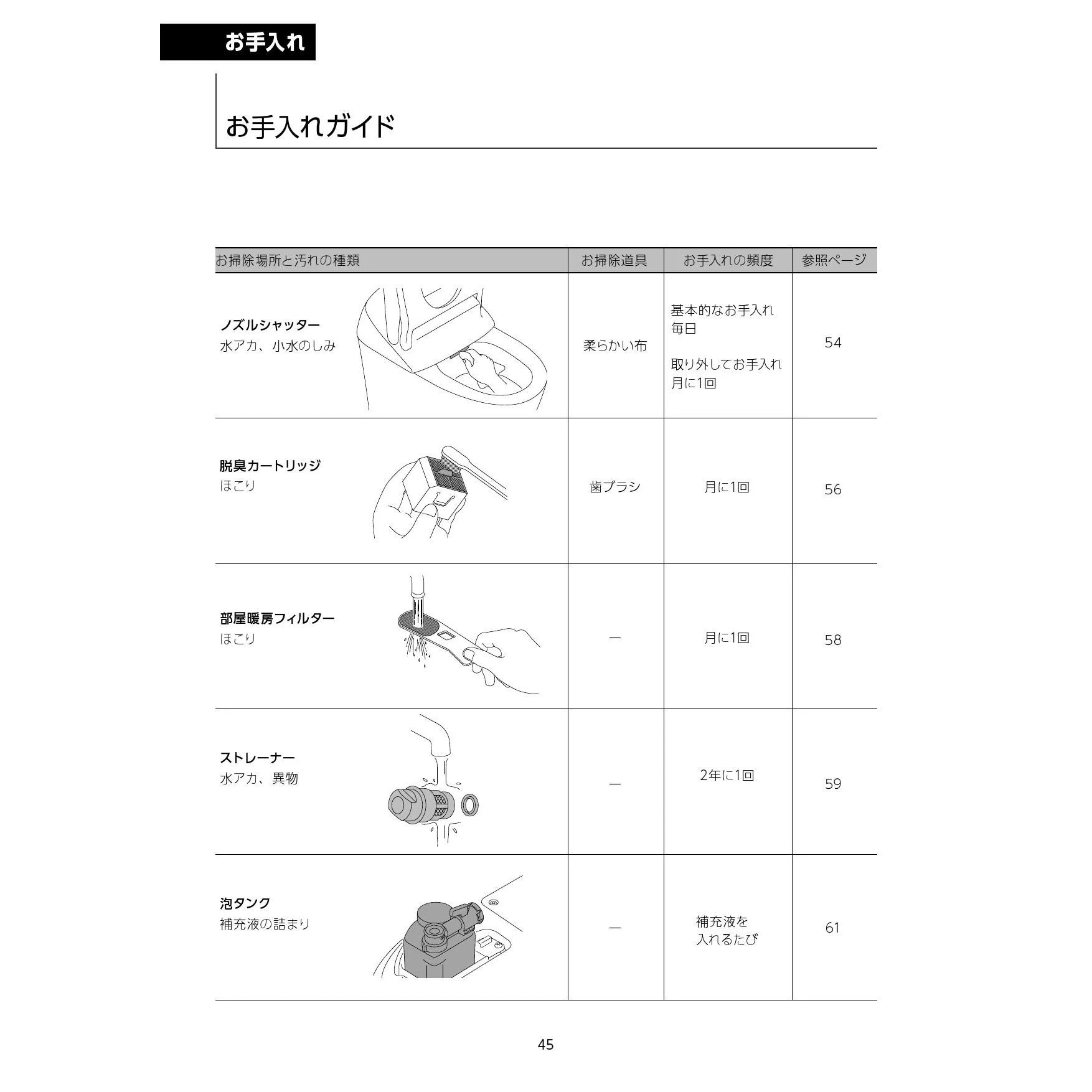 お手入れ

お手入れガイド

| お掃除場所と汚れの種類 | お掃除道具 | お手入れの頻度 | 参照ページ |
|---|---|---|---|
| ノズルシャッター 水アカ、小水のしみ | 柔らかい布 | 基本的なお手入れ 毎日 取り外してお手入れ 月に1回 | 54 |
| 脱臭カートリッジ ほこり | 歯ブラシ | 月に1回 | 56 |
| 部屋暖房フィルター ほこり | — | 月に1回 | 58 |
| ストレーナー 水アカ、異物 | — | 2年に1回 | 59 |
| 泡タンク 補充液の詰まり | — | 補充液を入れるたび | 61 |

45